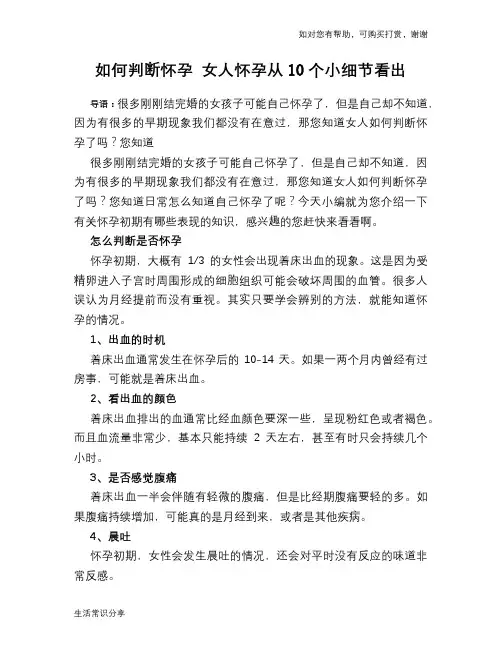 如对您有帮助，可购买打赏，谢谢

如何判断怀孕 女人怀孕从10个小细节看出

导语：很多刚刚结完婚的女孩子可能自己怀孕了，但是自己却不知道，因为有很多的早期现象我们都没有在意过，那您知道女人如何判断怀孕了吗？您知道

很多刚刚结完婚的女孩子可能自己怀孕了，但是自己却不知道，因为有很多的早期现象我们都没有在意过，那您知道女人如何判断怀孕了吗？您知道日常怎么知道自己怀孕了呢？今天小编就为您介绍一下有关怀孕初期有哪些表现的知识，感兴趣的您赶快来看看啊。

怎么判断是否怀孕

怀孕初期，大概有 1/3 的女性会出现着床出血的现象。这是因为受精卵进入子宫时周围形成的细胞组织可能会破坏周围的血管。很多人误认为月经提前而没有重视。其实只要学会辨别的方法，就能知道怀孕的情况。

1、出血的时机

着床出血通常发生在怀孕后的 10-14 天。如果一两个月内曾经有过房事，可能就是着床出血。

2、看出血的颜色

着床出血排出的血通常比经血颜色要深一些，呈现粉红色或者褐色。而且血流量非常少，基本只能持续 2 天左右，甚至有时只会持续几个小时。

3、是否感觉腹痛

着床出血一半会伴随有轻微的腹痛，但是比经期腹痛要轻的多。如果腹痛持续增加，可能真的是月经到来，或者是其他疾病。

4、晨吐

怀孕初期，女性会发生晨吐的情况，还会对平时没有反应的味道非常反感。

生活常识分享